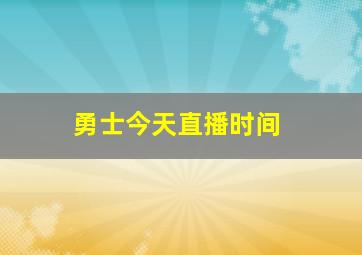 勇士今天直播时间